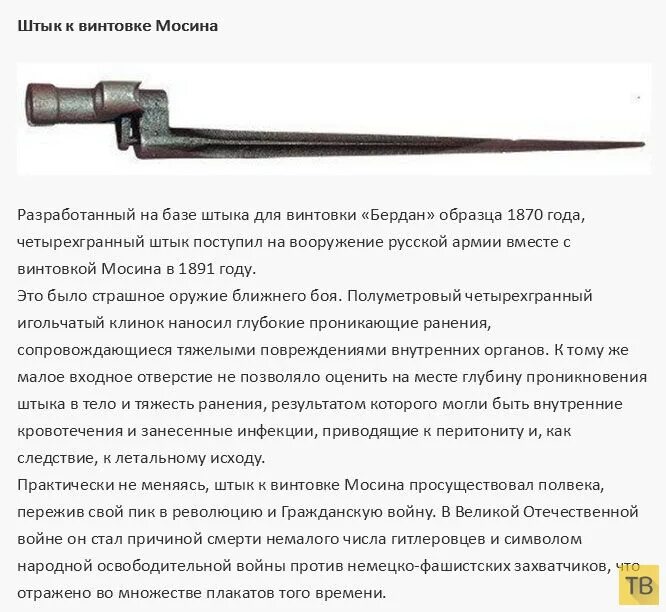 Штык к винтовке Мосина

Разработанный на базе штыка для винтовки «Бердан» образца 1870 года, четырехгранный штык поступил на вооружение русской армии вместе с винтовкой Мосина в 1891 году.
Это было страшное оружие ближнего боя. Полуметровый четырехгранный игольчатый клинок наносил глубокие проникающие ранения, сопровождающиеся тяжелыми повреждениями внутренних органов. К тому же малое входное отверстие не позволяло оценить на месте глубину проникновения штыка в тело и тяжесть ранения, результатом которого могли быть внутренние кровотечения и занесенные инфекции, приводящие к перитониту и, как следствие, к летальному исходу.
Практически не меняясь, штык к винтовке Мосина просуществовал полвека, пережив свой пик в революцию и Гражданскую войну. В Великой Отечественной войне он стал причиной смерти немалого числа гитлеровцев и символом народной освободительной войны против немецко-фашистских захватчиков, что отражено во множестве плакатов того времени.

ТВ